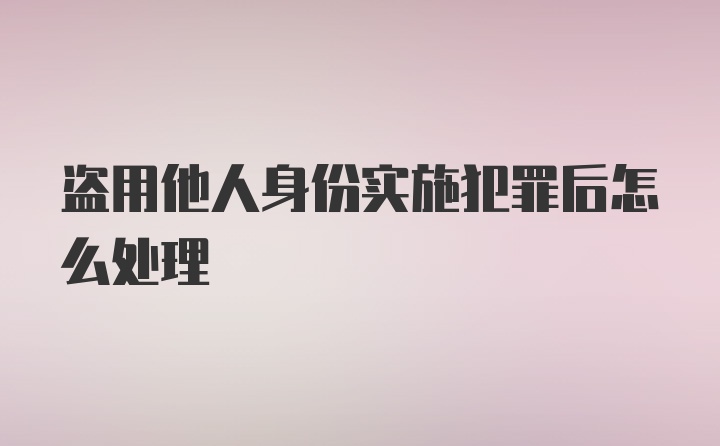 盗用他人身份实施犯罪后怎么处理